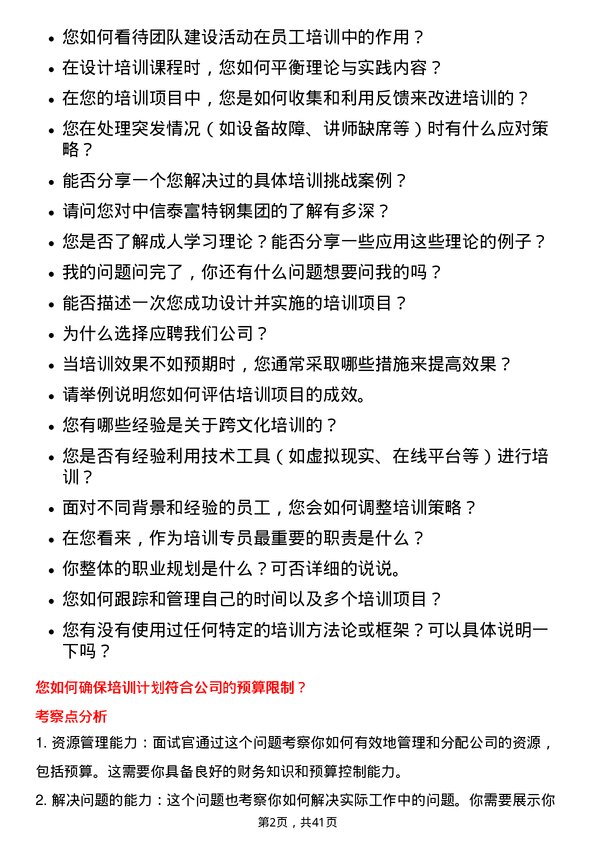 • 您如何看待团队建设活动在员工培训中的作用？
• 在设计培训课程时，您如何平衡理论与实践内容？
• 在您的培训项目中，您是如何收集和利用反馈来改进培训的？
• 您在处理突发情况（如设备故障、讲师缺席等）时有什么应对策略？
• 能否分享一个您解决过的具体培训挑战案例？
• 请问您对中信泰富特钢集团的了解有多深？
• 您是否了解成人学习理论？能否分享一些应用这些理论的例子？
• 我的问题问完了，你还有什么问题想要问我的吗？
• 能否描述一次您成功设计并实施的培训项目？
• 为什么选择应聘我们公司？
• 当培训效果不如预期时，您通常采取哪些措施来提高效果？
• 请举例说明您如何评估培训项目的成效。
• 您有哪些经验是关于跨文化培训的？
• 您是否有经验利用技术工具（如虚拟现实、在线平台等）进行培训？
• 面对不同背景和经验的员工，您会如何调整培训策略？
• 在您看来，作为培训专员最重要的职责是什么？
• 你整体的职业规划是什么？可否详细的说说。
• 您如何跟踪和管理自己的时间以及多个培训项目？
• 您有没有使用过任何特定的培训方法论或框架？可以具体说明一下吗？

您如何确保培训计划符合公司的预算限制？

考察点分析

1. 资源管理能力：面试官通过这个问题考察你如何有效地管理和分配公司的资源，包括预算。这需要你具备良好的财务知识和预算控制能力。

2. 解决问题的能力：这个问题也考察你如何解决实际工作中的问题。你需要展示你

第2页，共41页